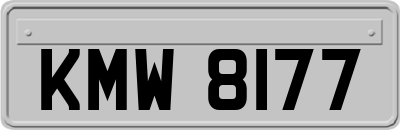 KMW 8177